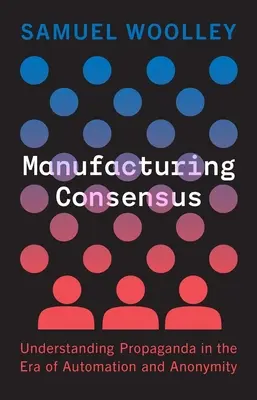 SAMUEL WOOLLEY

Manufacturing Consensus

Understanding Propaganda in the Era of Automation and Anonymity